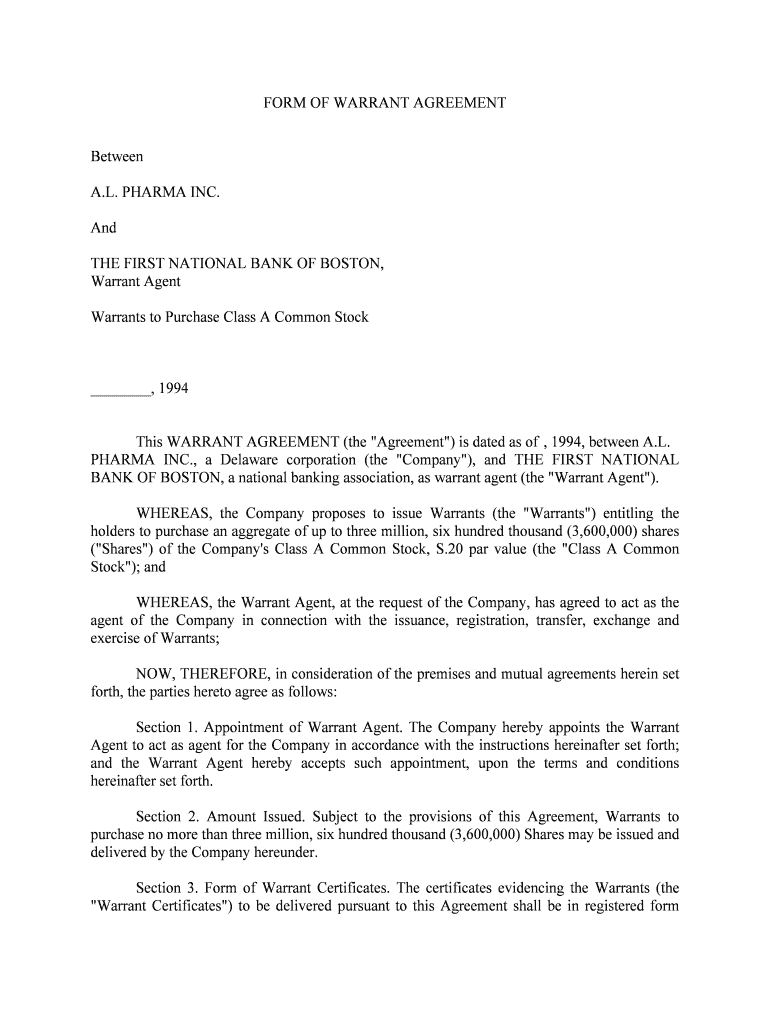 FORM OF WARRANT AGREEMENT

Between

A.L. PHARMA INC.

And

THE FIRST NATIONAL BANK OF BOSTON,
Warrant Agent

Warrants to Purchase Class A Common Stock

________, 1994

This WARRANT AGREEMENT (the "Agreement") is dated as of , 1994, between A.L. PHARMA INC., a Delaware corporation (the "Company"), and THE FIRST NATIONAL BANK OF BOSTON, a national banking association, as warrant agent (the "Warrant Agent").

WHEREAS, the Company proposes to issue Warrants (the "Warrants") entitling the holders to purchase an aggregate of up to three million, six hundred thousand (3,600,000) shares ("Shares") of the Company's Class A Common Stock, S.20 par value (the "Class A Common Stock"); and

WHEREAS, the Warrant Agent, at the request of the Company, has agreed to act as the agent of the Company in connection with the issuance, registration, transfer, exchange and exercise of Warrants;

NOW, THEREFORE, in consideration of the premises and mutual agreements herein set forth, the parties hereto agree as follows:

Section 1. Appointment of Warrant Agent. The Company hereby appoints the Warrant Agent to act as agent for the Company in accordance with the instructions hereinafter set forth; and the Warrant Agent hereby accepts such appointment, upon the terms and conditions hereinafter set forth.

Section 2. Amount Issued. Subject to the provisions of this Agreement, Warrants to purchase no more than three million, six hundred thousand (3,600,000) Shares may be issued and delivered by the Company hereunder.

Section 3. Form of Warrant Certificates. The certificates evidencing the Warrants (the "Warrant Certificates") to be delivered pursuant to this Agreement shall be in registered form